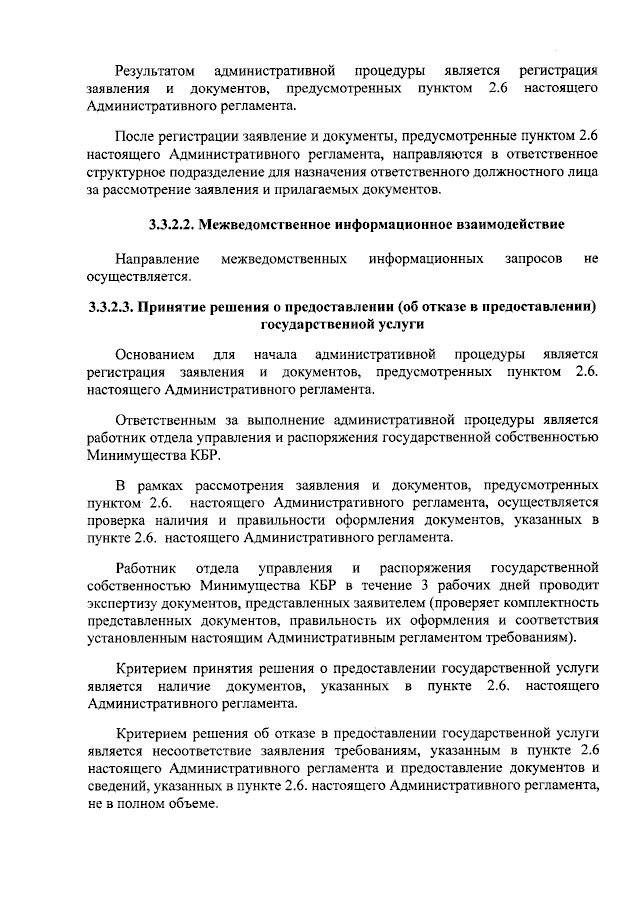 Результатом административной процедуры является регистрация заявления и документов, предусмотренных пунктом 2.6 настоящего Административного регламента.

После регистрации заявление и документы, предусмотренные пунктом 2.6 настоящего Административного регламента, направляются в ответственное структурное подразделение для назначения ответственного должностного лица за рассмотрение заявления и прилагаемых документов.

3.3.2.2. Межведомственное информационное взаимодействие

Направление межведомственных информационных запросов не осуществляется.

3.3.2.3. Принятие решения о предоставлении (об отказе в предоставлении) государственной услуги

Основанием для начала административной процедуры является регистрация заявления и документов, предусмотренных пунктом 2.6. настоящего Административного регламента.

Ответственным за выполнение административной процедуры является работник отдела управления и распоряжения государственной собственностью Минимущества КБР.

В рамках рассмотрения заявления и документов, предусмотренных пунктом 2.6. настоящего Административного регламента, осуществляется проверка наличия и правильности оформления документов, указанных в пункте 2.6. настоящего Административного регламента.

Работник отдела управления и распоряжения государственной собственностью Минимущества КБР в течение 3 рабочих дней проводит экспертизу документов, представленных заявителем (проверяет комплектность представленных документов, правильность их оформления и соответствия установленным настоящим Административным регламентом требованиям).

Критерием принятия решения о предоставлении государственной услуги является наличие документов, указанных в пункте 2.6. настоящего Административного регламента.

Критерием решения об отказе в предоставлении государственной услуги является несоответствие заявления требованиям, указанным в пункте 2.6 настоящего Административного регламента и предоставление документов и сведений, указанных в пункте 2.6. настоящего Административного регламента, не в полном объеме.